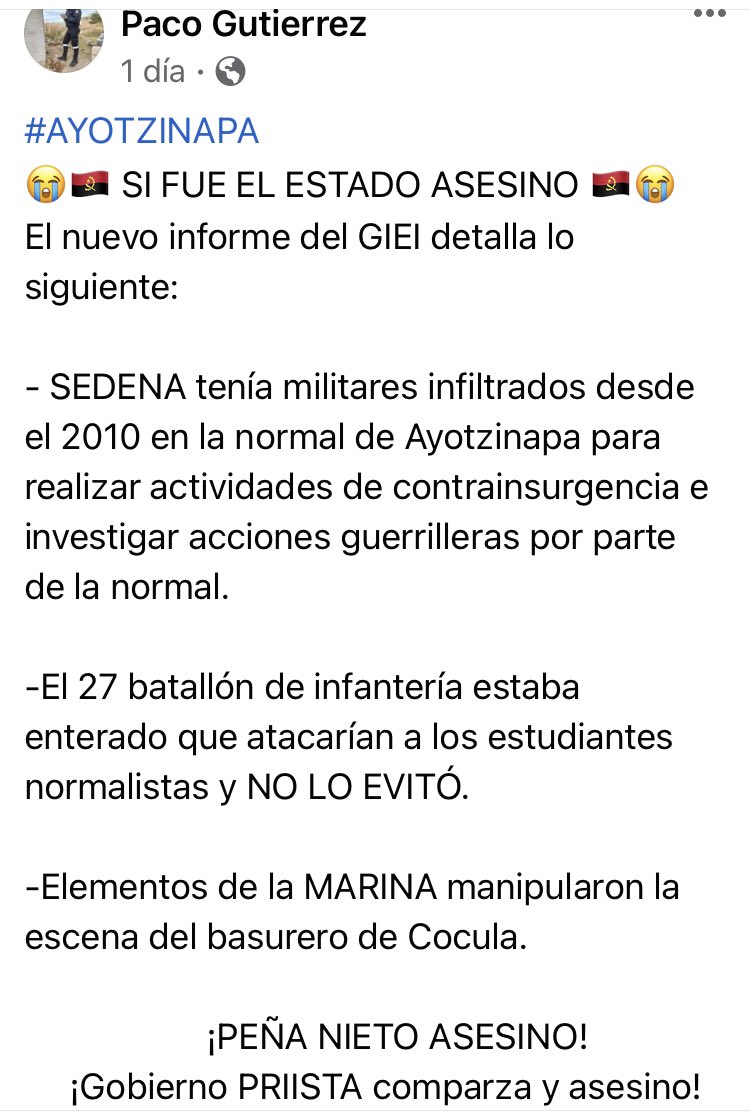 Paco Gutierrez
1 día ·

#AYOTZINAPA
😭🇦🇴 SI FUE EL ESTADO ASESINO 🇦🇴😭
El nuevo informe del GIEI detalla lo siguiente:

- SEDENA tenía militares infiltrados desde el 2010 en la normal de Ayotzinapa para realizar actividades de contrainsurgencia e investigar acciones guerrilleras por parte de la normal.

-El 27 batallón de infantería estaba enterado que atacarían a los estudiantes normalistas y NO LO EVITÓ.

-Elementos de la MARINA manipularon la escena del basurero de Cocula.

¡PEÑA NIETO ASESINO!
¡Gobierno PRIISTA comparza y asesino!